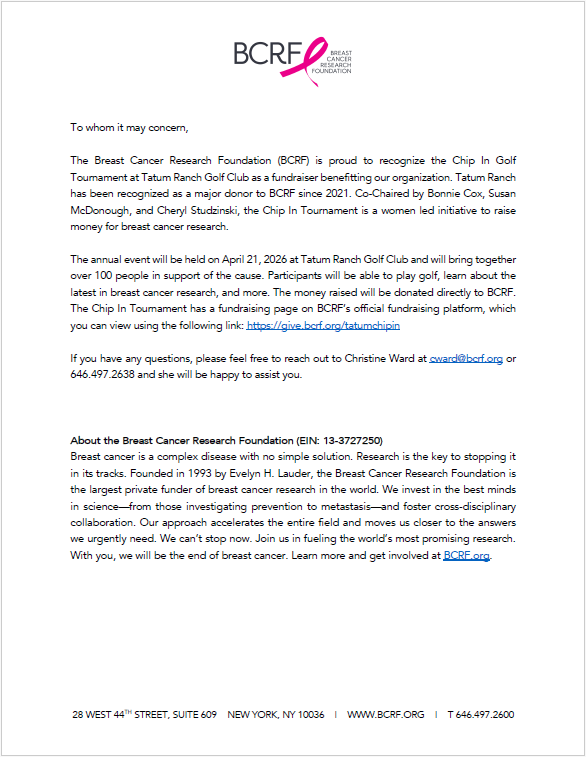 BCRF BREAST CANCER RESEARCH FOUNDATION

To whom it may concern,

The Breast Cancer Research Foundation (BCRF) is proud to recognize the Chip In Golf Tournament at Tatum Ranch Golf Club as a fundraiser benefitting our organization. Tatum Ranch has been recognized as a major donor to BCRF since 2021. Co-Chaired by Bonnie Cox, Susan McDonough, and Cheryl Studzinski, the Chip In Tournament is a women led initiative to raise money for breast cancer research.

The annual event will be held on April 21, 2026 at Tatum Ranch Golf Club and will bring together over 100 people in support of the cause. Participants will be able to play golf, learn about the latest in breast cancer research, and more. The money raised will be donated directly to BCRF. The Chip In Tournament has a fundraising page on BCRF's official fundraising platform, which you can view using the following link: https://give.bcrf.org/tatumchipin

If you have any questions, please feel free to reach out to Christine Ward at cward@bcrf.org or 646.497.2638 and she will be happy to assist you.

About the Breast Cancer Research Foundation (EIN: 13-3727250)
Breast cancer is a complex disease with no simple solution. Research is the key to stopping it in its tracks. Founded in 1993 by Evelyn H. Lauder, the Breast Cancer Research Foundation is the largest private funder of breast cancer research in the world. We invest in the best minds in science—from those investigating prevention to metastasis—and foster cross-disciplinary collaboration. Our approach accelerates the entire field and moves us closer to the answers we urgently need. We can't stop now. Join us in fueling the world's most promising research. With you, we will be the end of breast cancer. Learn more and get involved at BCRF.org.

28 WEST 44$^{TH}$ STREET, SUITE 609 NEW YORK, NY 10036 | WWW.BCRF.ORG | T 646.497.2600